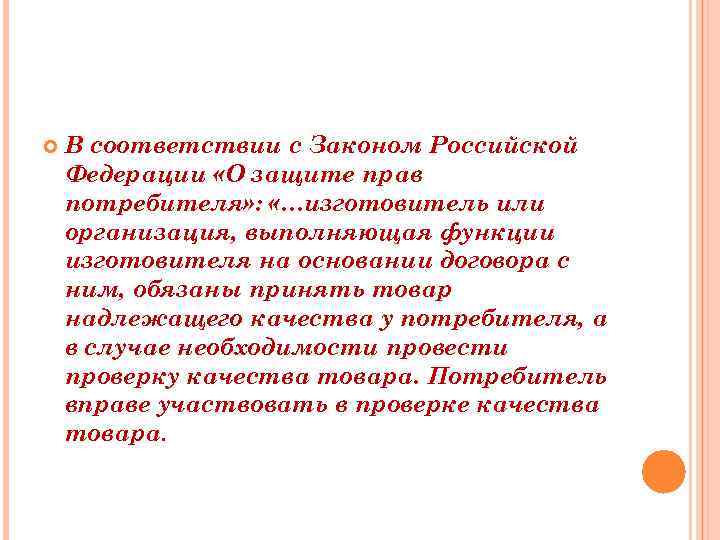 В соответствии с Законом Российской Федерации «О защите прав потребителя»: «…изготовитель или организация, выполняющая функции изготовителя на основании договора с ним, обязаны принять товар надлежащего качества у потребителя, а в случае необходимости провести проверку качества товара. Потребитель вправе участвовать в проверке качества товара.